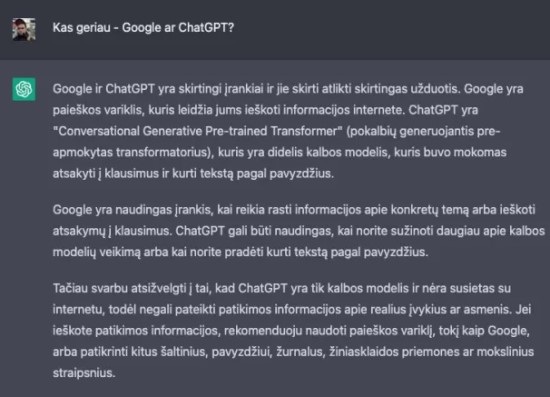 Kas geriau - Google ar ChatGPT?

Google ir ChatGPT yra skirtingi įrankiai ir jie skirti atlikti skirtingas užduotis. Google yra paieškos variklis, kuris leidžia jums ieškoti informacijos internete. ChatGPT yra "Conversational Generative Pre-trained Transformer" (pokalbių generuojantis pre-apmokytas transformatorius), kuris yra didelis kalbos modelis, kuris buvo mokomas atsakyti į klausimus ir kurti tekstą pagal pavyzdžius.

Google yra naudingas įrankis, kai reikia rasti informacijos apie konkretų temą arba ieškoti atsakymų į klausimus. ChatGPT gali būti naudingas, kai norite sužinoti daugiau apie kalbos modelių veikimą arba kai norite pradėti kurti tekstą pagal pavyzdžius.

Tačiau svarbu atsižvelgti į tai, kad ChatGPT yra tik kalbos modelis ir nėra susietas su internetu, todėl negali pateikti patikimos informacijos apie realius įvykius ar asmenis. Jei ieškote patikimos informacijos, rekomenduoju naudoti paieškos variklį, tokį kaip Google, arba patikrinti kitus šaltinius, pavyzdžiui, žurnalus, žiniasklaidos priemones ar mokslinius straipsnius.